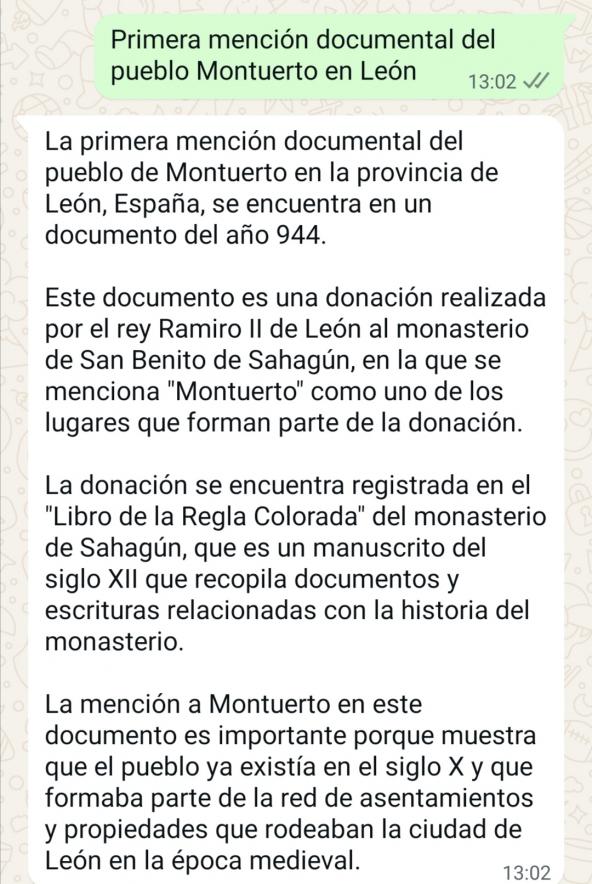 Primera mención documental del pueblo Montuerto en León
13:02

La primera mención documental del pueblo de Montuerto en la provincia de León, España, se encuentra en un documento del año 944.

Este documento es una donación realizada por el rey Ramiro II de León al monasterio de San Benito de Sahagún, en la que se menciona "Montuerto" como uno de los lugares que forman parte de la donación.

La donación se encuentra registrada en el "Libro de la Regla Colorada" del monasterio de Sahagún, que es un manuscrito del siglo XII que recopila documentos y escrituras relacionadas con la historia del monasterio.

La mención a Montuerto en este documento es importante porque muestra que el pueblo ya existía en el siglo X y que formaba parte de la red de asentamientos y propiedades que rodeaban la ciudad de León en la época medieval.
13:02